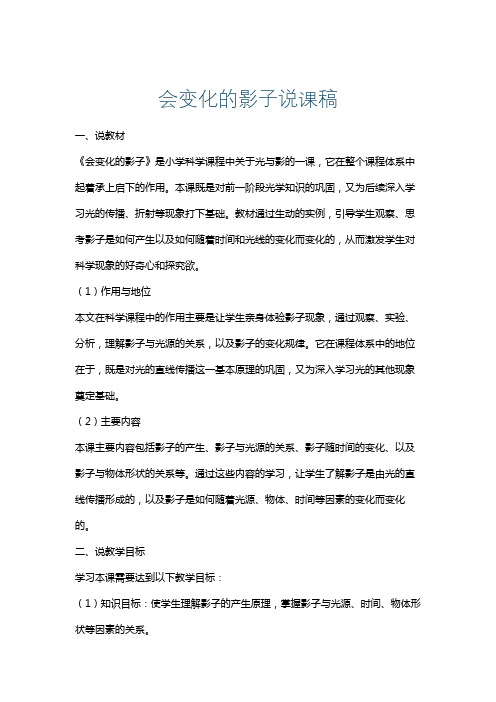 会变化的影子说课稿

一、说教材

《会变化的影子》是小学科学课程中关于光与影的一课，它在整个课程体系中起着承上启下的作用。本课既是对前一阶段光学知识的巩固，又为后续深入学习光的传播、折射等现象打下基础。教材通过生动的实例，引导学生观察、思考影子是如何产生以及如何随着时间和光线的变化而变化的，从而激发学生对科学现象的好奇心和探究欲。

（1）作用与地位

本文在科学课程中的作用主要是让学生亲身体验影子现象，通过观察、实验、分析，理解影子与光源的关系，以及影子的变化规律。它在课程体系中的地位在于，既是对光的直线传播这一基本原理的巩固，又为深入学习光的其他现象奠定基础。

（2）主要内容

本课主要内容包括影子的产生、影子与光源的关系、影子随时间的变化、以及影子与物体形状的关系等。通过这些内容的学习，让学生了解影子是由光的直线传播形成的，以及影子是如何随着光源、物体、时间等因素的变化而变化的。

二、说教学目标

学习本课需要达到以下教学目标：

（1）知识目标：使学生理解影子的产生原理，掌握影子与光源、时间、物体形状等因素的关系。